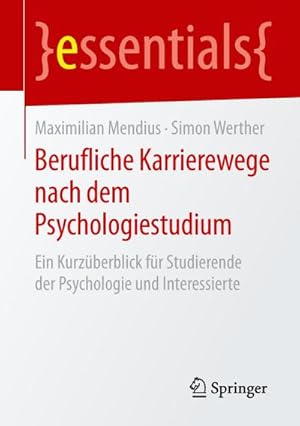 }essentials{

Maximilian Mendius · Simon Werther

Berufliche Karrierewege nach dem Psychologiestudium

Ein Kurzüberblick für Studierende der Psychologie und Interessierte

Springer